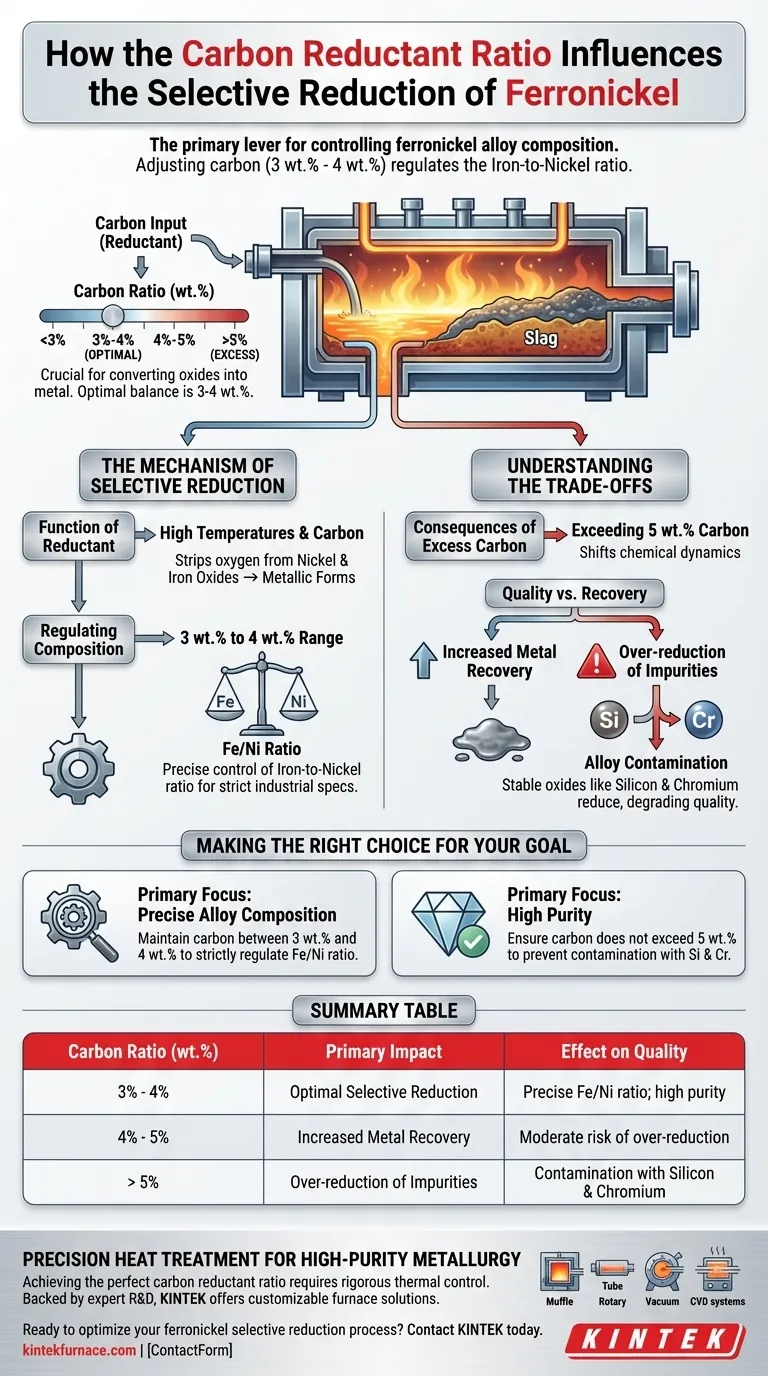 How the Carbon Reductant Ratio Influences the Selective Reduction of Ferronickel

The primary lever for controlling ferronickel alloy composition. Adjusting carbon (3 wt.% - 4 wt.%) regulates the Iron-to-Nickel ratio.

Carbon Input (Reductant)

Carbon Ratio (wt.%)

<3%
3%-4% (OPTIMAL)
4%-5%
>5% (EXCESS)

Crucial for converting oxides into metal. Optimal balance is 3-4 wt.%.

Slag

THE MECHANISM OF SELECTIVE REDUCTION

Function of Reductant
High Temperatures & Carbon
Strips oxygen from Nickel & Iron Oxides → Metallic Forms

Regulating Composition
3 wt.% to 4 wt.% Range

Fe
Ni

Fe/Ni Ratio
Precise control of Iron-to-Nickel ratio for strict industrial specs.

UNDERSTANDING THE TRADE-OFFS

Consequences of Excess Carbon
Exceeding 5 wt.% Carbon
Shifts chemical dynamics

Quality vs. Recovery

Increased Metal Recovery

Over-reduction of Impurities

Si
Cr

Alloy Contamination
Stable oxides like Silicon & Chromium reduce, degrading quality.

MAKING THE RIGHT CHOICE FOR YOUR GOAL

Primary Focus: Precise Alloy Composition
Maintain carbon between 3 wt.% and 4 wt.% to strictly regulate Fe/Ni ratio.

Primary Focus: High Purity
Ensure carbon does not exceed 5 wt.% to prevent contamination with Si & Cr.

SUMMARY TABLE

| Carbon Ratio (wt.%) | Primary Impact | Effect on Quality |
|---|---|---|
| 3% - 4% | Optimal Selective Reduction | Precise Fe/Ni ratio; high purity |
| 4% - 5% | Increased Metal Recovery | Moderate risk of over-reduction |
| > 5% | Over-reduction of Impurities | Contamination with Silicon & Chromium |

PRECISION HEAT TREATMENT FOR HIGH-PURITY METALLURGY
Achieving the perfect carbon reductant ratio requires rigorous thermal control. Backed by expert R&D, KINTEK offers customizable furnace solutions.

Muffle
Tube
Rotary
Vacuum
CVD systems

Ready to optimize your ferronickel selective reduction process? Contact KINTEK today.
kintekfurnace.com | [ContactForm]

KINTEK